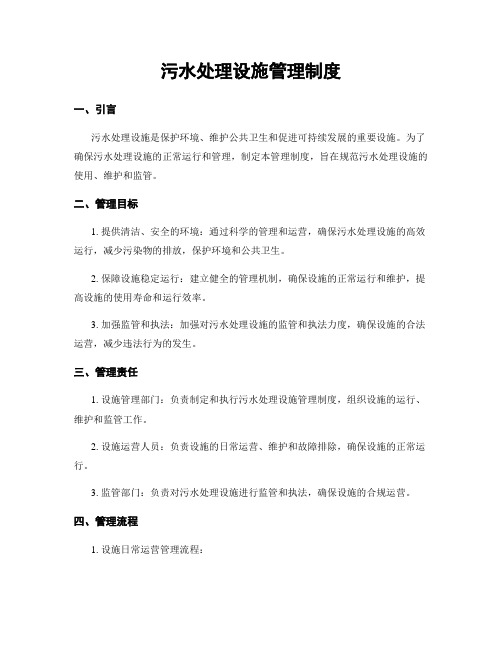 污水处理设施管理制度

一、引言

污水处理设施是保护环境、维护公共卫生和促进可持续发展的重要设施。为了确保污水处理设施的正常运行和管理，制定本管理制度，旨在规范污水处理设施的使用、维护和监管。

二、管理目标

1. 提供清洁、安全的环境：通过科学的管理和运营，确保污水处理设施的高效运行，减少污染物的排放，保护环境和公共卫生。

2. 保障设施稳定运行：建立健全的管理机制，确保设施的正常运行和维护，提高设施的使用寿命和运行效率。

3. 加强监管和执法：加强对污水处理设施的监管和执法力度，确保设施的合法运营，减少违法行为的发生。

三、管理责任

1. 设施管理部门：负责制定和执行污水处理设施管理制度，组织设施的运行、维护和监管工作。

2. 设施运营人员：负责设施的日常运营、维护和故障排除，确保设施的正常运行。

3. 监管部门：负责对污水处理设施进行监管和执法，确保设施的合规运营。

四、管理流程

1. 设施日常运营管理流程：